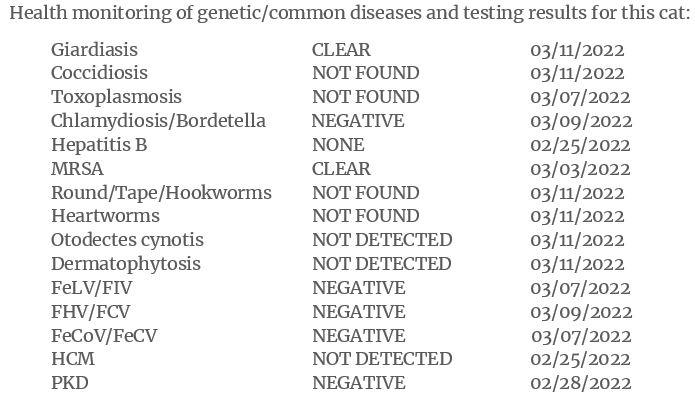 Health monitoring of genetic/common diseases and testing results for this cat:

| | | |
|---|---|---|
| Giardiasis | CLEAR | 03/11/2022 |
| Coccidiosis | NOT FOUND | 03/11/2022 |
| Toxoplasmosis | NOT FOUND | 03/07/2022 |
| Chlamydiosis/Bordetella | NEGATIVE | 03/09/2022 |
| Hepatitis B | NONE | 02/25/2022 |
| MRSA | CLEAR | 03/03/2022 |
| Round/Tape/Hookworms | NOT FOUND | 03/11/2022 |
| Heartworms | NOT FOUND | 03/11/2022 |
| Otodectes cynotis | NOT DETECTED | 03/11/2022 |
| Dermatophytosis | NOT DETECTED | 03/11/2022 |
| FeLV/FIV | NEGATIVE | 03/07/2022 |
| FHV/FCV | NEGATIVE | 03/09/2022 |
| FeCoV/FeCV | NEGATIVE | 03/07/2022 |
| HCM | NOT DETECTED | 02/25/2022 |
| PKD | NEGATIVE | 02/28/2022 |